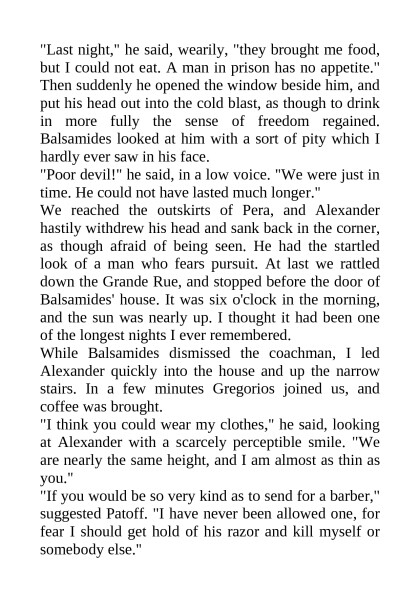 "Last night," he said, wearily, "they brought me food, but I could not eat. A man in prison has no appetite." Then suddenly he opened the window beside him, and put his head out into the cold blast, as though to drink in more fully the sense of freedom regained. Balsamides looked at him with a sort of pity which I hardly ever saw in his face.

"Poor devil!" he said, in a low voice. "We were just in time. He could not have lasted much longer."

We reached the outskirts of Pera, and Alexander hastily withdrew his head and sank back in the corner, as though afraid of being seen. He had the startled look of a man who fears pursuit. At last we rattled down the Grande Rue, and stopped before the door of Balsamides' house. It was six o'clock in the morning, and the sun was nearly up. I thought it had been one of the longest nights I ever remembered.

While Balsamides dismissed the coachman, I led Alexander quickly into the house and up the narrow stairs. In a few minutes Gregorios joined us, and coffee was brought.

"I think you could wear my clothes," he said, looking at Alexander with a scarcely perceptible smile. "We are nearly the same height, and I am almost as thin as you."

"If you would be so very kind as to send for a barber," suggested Patoff. "I have never been allowed one, for fear I should get hold of his razor and kill myself or somebody else."